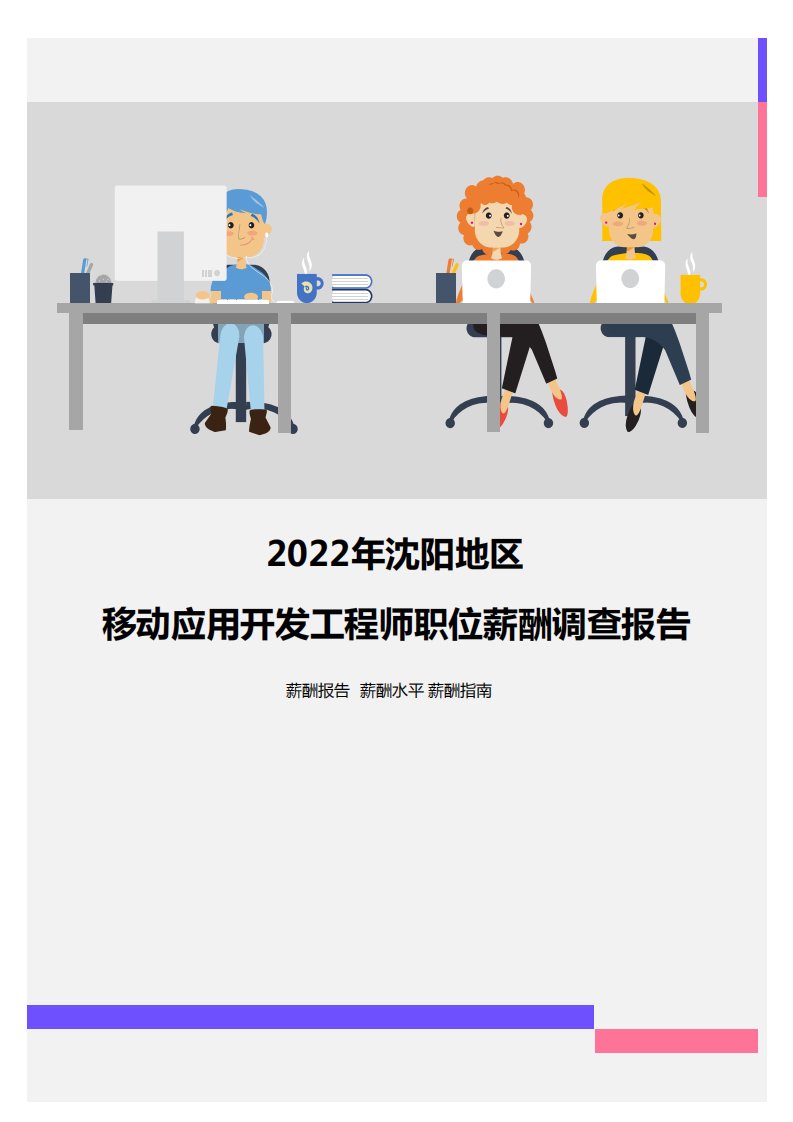 2022年沈阳地区

移动应用开发工程师职位薪酬调查报告

薪酬报告 薪酬水平 薪酬指南